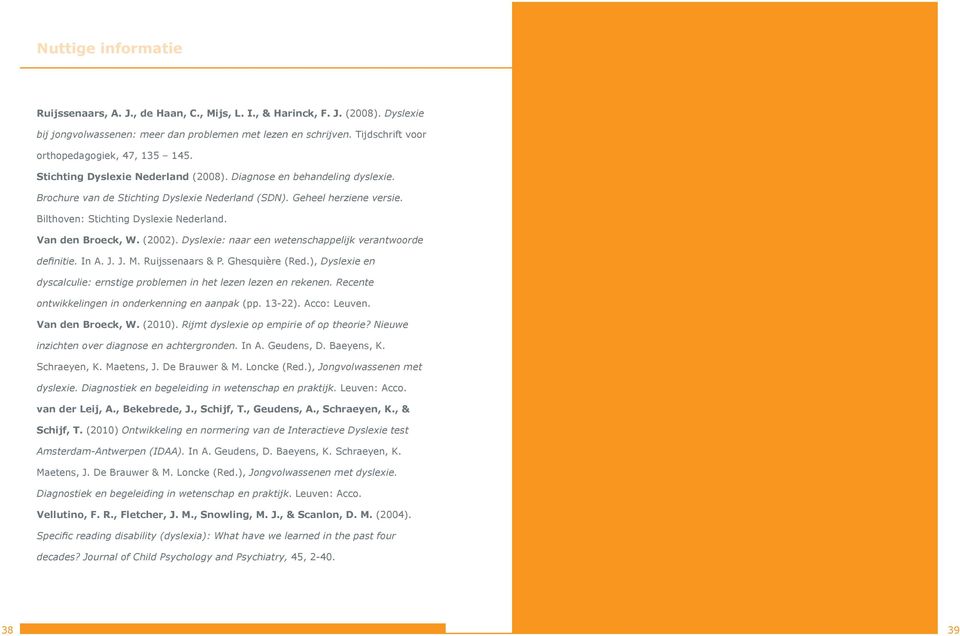 Nuttige informatie

Ruijssenaars, A. J., de Haan, C., Mijs, L. I., & Harinck, F. J. (2008). Dyslexie bij jongvolwassenen: meer dan problemen met lezen en schrijven. Tijdschrift voor orthopedagogiek, 47, 135 – 145.

Stichting Dyslexie Nederland (2008). Diagnose en behandeling dyslexie. Brochure van de Stichting Dyslexie Nederland (SDN). Geheel herziene versie. Bilthoven: Stichting Dyslexie Nederland.

Van den Broeck, W. (2002). Dyslexie: naar een wetenschappelijk verantwoorde definitie. In A. J. J. M. Ruijssenaars & P. Ghesquière (Red.), Dyslexie en dyscalculie: ernstige problemen in het lezen lezen en rekenen. Recente ontwikkelingen in onderkenning en aanpak (pp. 13-22). Acco: Leuven.

Van den Broeck, W. (2010). Rijmt dyslexie op empirie of op theorie? Nieuwe inzichten over diagnose en achtergronden. In A. Geudens, D. Baeyens, K. Schraeyen, K. Maetens, J. De Brauwer & M. Loncke (Red.), Jongvolwassenen met dyslexie. Diagnostiek en begeleiding in wetenschap en praktijk. Leuven: Acco.

van der Leij, A., Bekebrede, J., Schijf, T., Geudens, A., Schraeyen, K., & Schijf, T. (2010) Ontwikkeling en normering van de Interactieve Dyslexie test Amsterdam-Antwerpen (IDAA). In A. Geudens, D. Baeyens, K. Schraeyen, K. Maetens, J. De Brauwer & M. Loncke (Red.), Jongvolwassenen met dyslexie. Diagnostiek en begeleiding in wetenschap en praktijk. Leuven: Acco.

Vellutino, F. R., Fletcher, J. M., Snowling, M. J., & Scanlon, D. M. (2004). Specific reading disability (dyslexia): What have we learned in the past four decades? Journal of Child Psychology and Psychiatry, 45, 2-40.

38

39